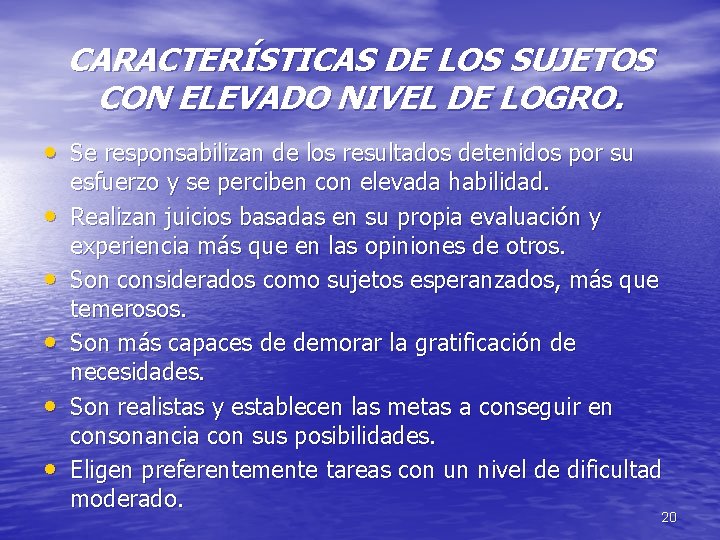 CARACTERÍSTICAS DE LOS SUJETOS CON ELEVADO NIVEL DE LOGRO.

• Se responsabilizan de los resultados detenidos por su esfuerzo y se perciben con elevada habilidad.
• Realizan juicios basadas en su propia evaluación y experiencia más que en las opiniones de otros.
• Son considerados como sujetos esperanzados, más que temerosos.
• Son más capaces de demorar la gratificación de necesidades.
• Son realistas y establecen las metas a conseguir en consonancia con sus posibilidades.
• Eligen preferentemente tareas con un nivel de dificultad moderado.

20